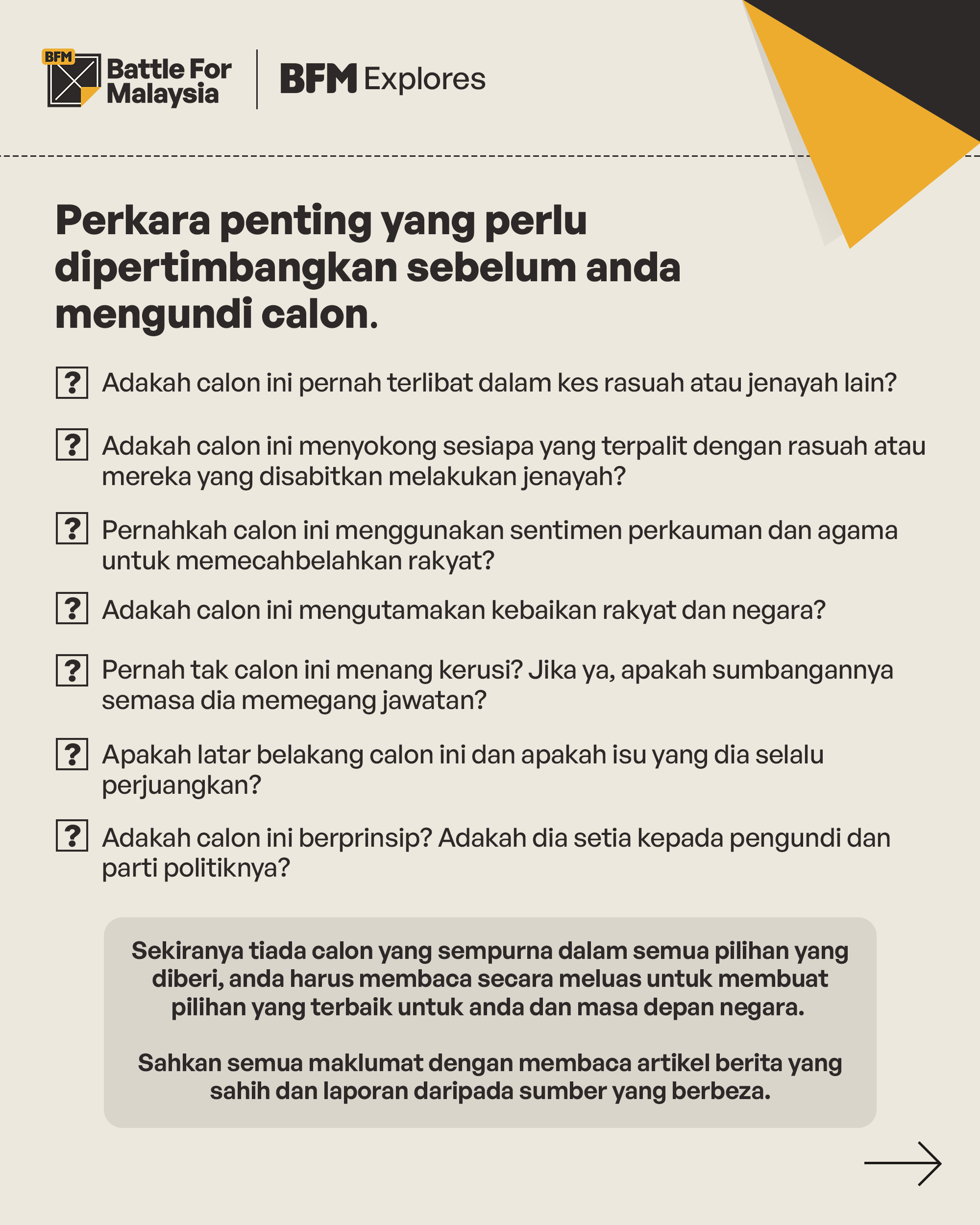 BFM Battle For Malaysia

BFM Explores

Perkara penting yang perlu dipertimbangkan sebelum anda mengundi calon.

? Adakah calon ini pernah terlibat dalam kes rasuah atau jenayah lain?

? Adakah calon ini menyokong sesiapa yang terpalit dengan rasuah atau mereka yang disabitkan melakukan jenayah?

? Pernahkah calon ini menggunakan sentimen perkauman dan agama untuk memecahbelahkan rakyat?

? Adakah calon ini mengutamakan kebaikan rakyat dan negara?

? Pernah tak calon ini menang kerusi? Jika ya, apakah sumbangannya semasa dia memegang jawatan?

? Apakah latar belakang calon ini dan apakah isu yang dia selalu perjuangkan?

? Adakah calon ini berprinsip? Adakah dia setia kepada pengundi dan parti politiknya?

Sekiranya tiada calon yang sempurna dalam semua pilihan yang diberi, anda harus membaca secara meluas untuk membuat pilihan yang terbaik untuk anda dan masa depan negara.

Sahkan semua maklumat dengan membaca artikel berita yang sahih dan laporan daripada sumber yang berbeza.